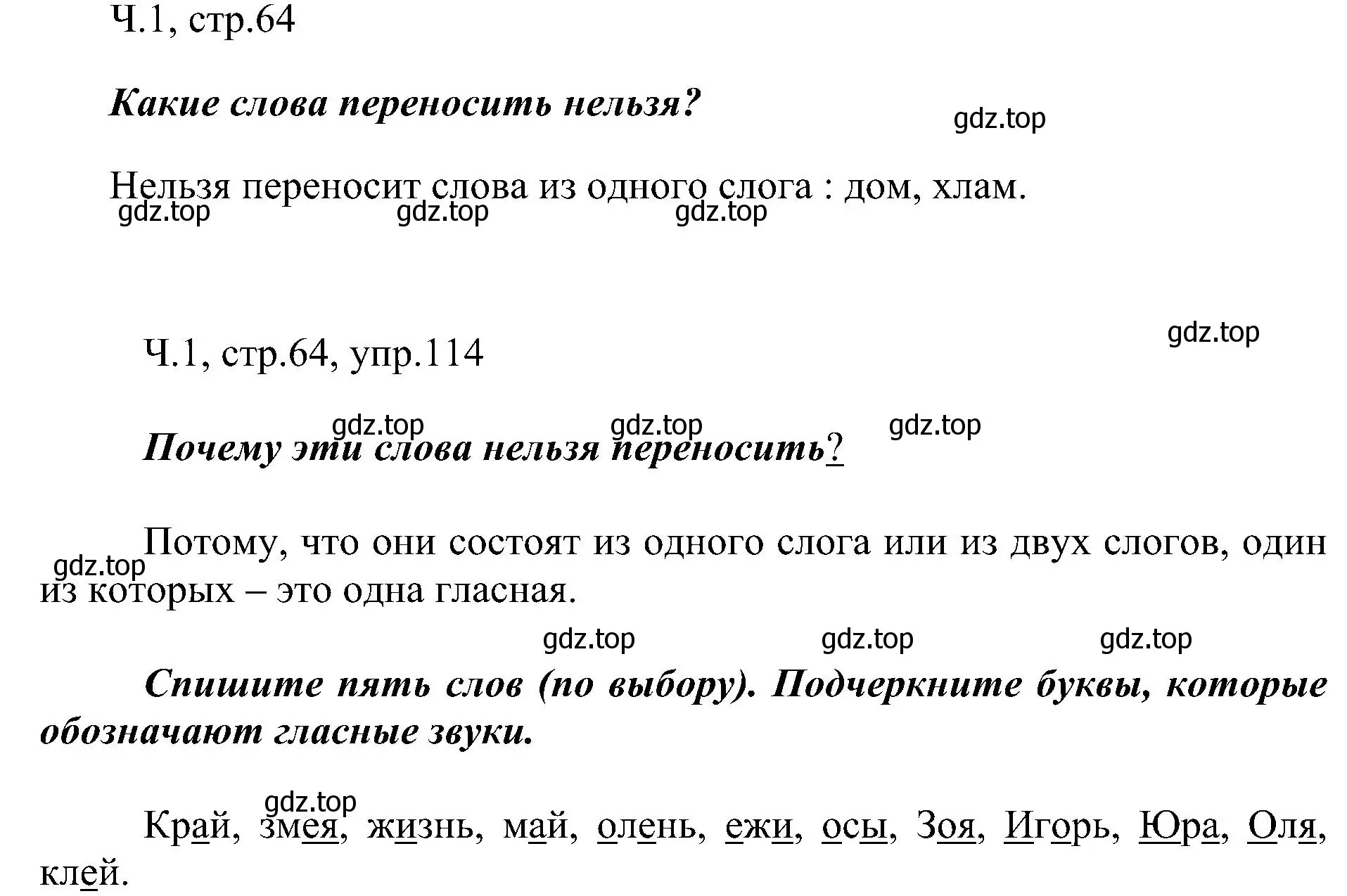 Ч.1, стр.64

Какие слова переносить нельзя?

gdz.top

Нельзя переносит слова из одного слога : дом, хлам.

gdz.top gdz.top gdz.top

gdz.top

Ч.1, стр.64, упр.114

gdz.top gdz.top gdz.top

Почему эти слова нельзя переносить?

Потому, что они состоят из одного слога или из двух слогов, один из которых – это одна гласная.

gdz.top

gdz.top gdz.top gdz.top

Спишите пять слов (по выбору). Подчеркните буквы, которые обозначают гласные звуки.

gdz.top

Край, змея, жизнь, май, олень, ежи, осы, Зоя, Игорь, Юра, Оля, клей.